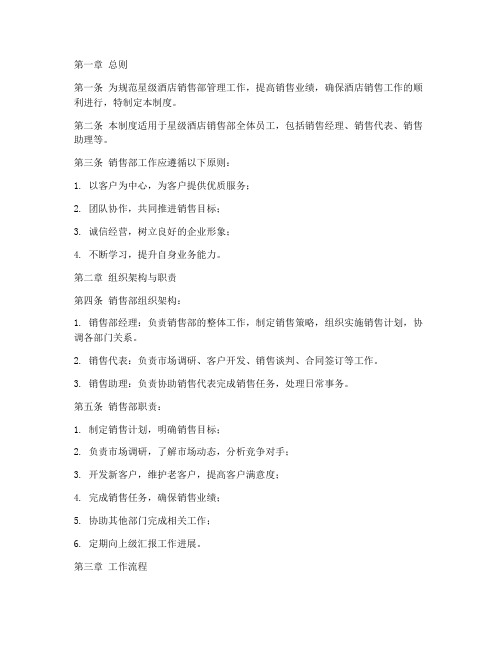 第一章 总则

第一条 为规范星级酒店销售部管理工作，提高销售业绩，确保酒店销售工作的顺利进行，特制定本制度。

第二条 本制度适用于星级酒店销售部全体员工，包括销售经理、销售代表、销售助理等。

第三条 销售部工作应遵循以下原则：

1. 以客户为中心，为客户提供优质服务；

2. 团队协作，共同推进销售目标；

3. 诚信经营，树立良好的企业形象；

4. 不断学习，提升自身业务能力。

第二章 组织架构与职责

第四条 销售部组织架构：

1. 销售部经理：负责销售部的整体工作，制定销售策略，组织实施销售计划，协调各部门关系。

2. 销售代表：负责市场调研、客户开发、销售谈判、合同签订等工作。

3. 销售助理：负责协助销售代表完成销售任务，处理日常事务。

第五条 销售部职责：

1. 制定销售计划，明确销售目标；

2. 负责市场调研，了解市场动态，分析竞争对手；

3. 开发新客户，维护老客户，提高客户满意度；

4. 完成销售任务，确保销售业绩；

5. 协助其他部门完成相关工作；

6. 定期向上级汇报工作进展。

第三章 工作流程